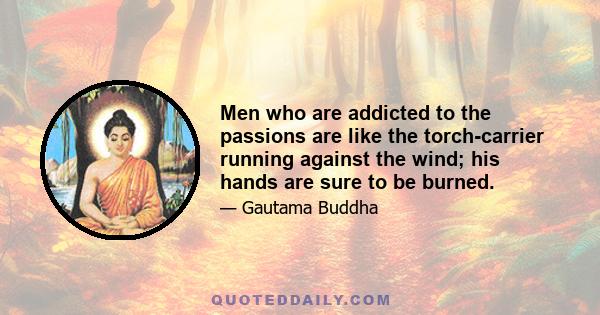 Men who are addicted to the passions are like the torch-carrier running against the wind; his hands are sure to be burned.

— Gautama Buddha

QUOTEDDAILY.COM